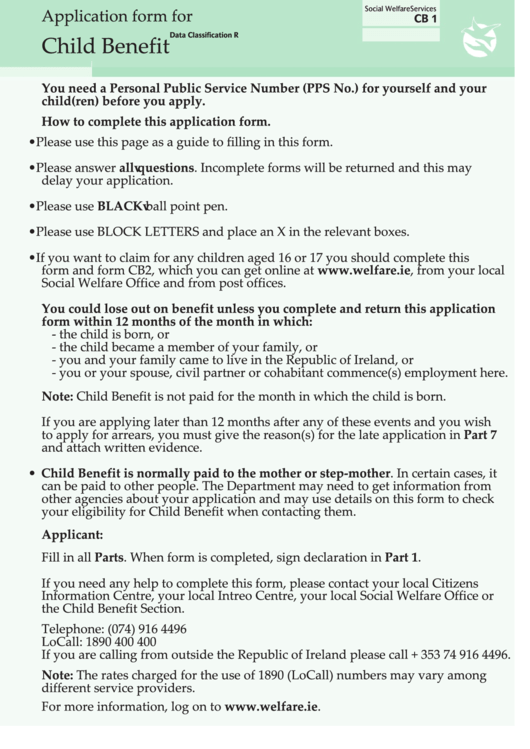 Application form for
Child Benefit
Data Classification R

Social WelfareServices
CB 1

You need a Personal Public Service Number (PPS No.) for yourself and your child(ren) before you apply.

How to complete this application form.

•Please use this page as a guide to filling in this form.

•Please answer allvquestions. Incomplete forms will be returned and this may delay your application.

•Please use BLACKvball point pen.

•Please use BLOCK LETTERS and place an X in the relevant boxes.

•If you want to claim for any children aged 16 or 17 you should complete this form and form CB2, which you can get online at www.welfare.ie, from your local Social Welfare Office and from post offices.

You could lose out on benefit unless you complete and return this application form within 12 months of the month in which:
- the child is born, or
- the child became a member of your family, or
- you and your family came to live in the Republic of Ireland, or
- you or your spouse, civil partner or cohabitant commence(s) employment here.

Note: Child Benefit is not paid for the month in which the child is born.

If you are applying later than 12 months after any of these events and you wish to apply for arrears, you must give the reason(s) for the late application in Part 7 and attach written evidence.

• Child Benefit is normally paid to the mother or step-mother. In certain cases, it can be paid to other people. The Department may need to get information from other agencies about your application and may use details on this form to check your eligibility for Child Benefit when contacting them.

Applicant:

Fill in all Parts. When form is completed, sign declaration in Part 1.

If you need any help to complete this form, please contact your local Citizens Information Centre, your local Intreo Centre, your local Social Welfare Office or the Child Benefit Section.

Telephone: (074) 916 4496
LoCall: 1890 400 400
If you are calling from outside the Republic of Ireland please call + 353 74 916 4496.

Note: The rates charged for the use of 1890 (LoCall) numbers may vary among different service providers.

For more information, log on to www.welfare.ie.